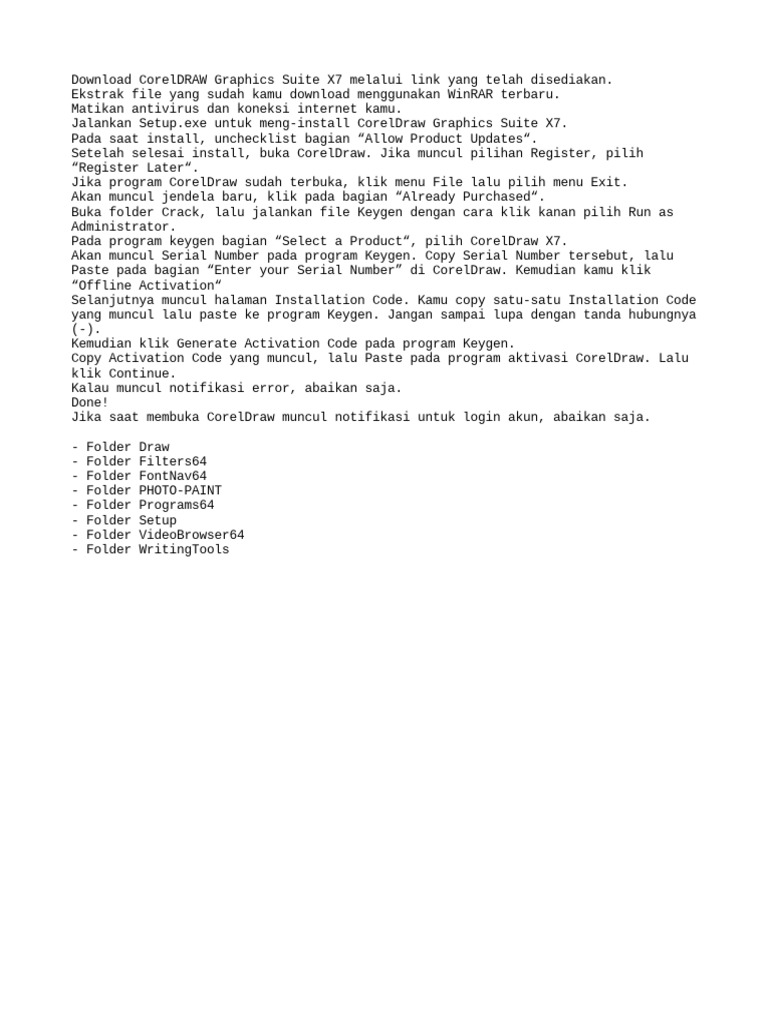 Download CorelDRAW Graphics Suite X7 melalui link yang telah disediakan.
Ekstrak file yang sudah kamu download menggunakan WinRAR terbaru.
Matikan antivirus dan koneksi internet kamu.
Jalankan Setup.exe untuk meng-install CorelDraw Graphics Suite X7.
Pada saat install, unchecklist bagian “Allow Product Updates“.
Setelah selesai install, buka CorelDraw. Jika muncul pilihan Register, pilih “Register Later“.
Jika program CorelDraw sudah terbuka, klik menu File lalu pilih menu Exit.
Akan muncul jendela baru, klik pada bagian “Already Purchased“.
Buka folder Crack, lalu jalankan file Keygen dengan cara klik kanan pilih Run as Administrator.
Pada program keygen bagian “Select a Product“, pilih CorelDraw X7.
Akan muncul Serial Number pada program Keygen. Copy Serial Number tersebut, lalu Paste pada bagian “Enter your Serial Number” di CorelDraw. Kemudian kamu klik “Offline Activation“
Selanjutnya muncul halaman Installation Code. Kamu copy satu-satu Installation Code yang muncul lalu paste ke program Keygen. Jangan sampai lupa dengan tanda hubungnya (-).
Kemudian klik Generate Activation Code pada program Keygen.
Copy Activation Code yang muncul, lalu Paste pada program aktivasi CorelDraw. Lalu klik Continue.
Kalau muncul notifikasi error, abaikan saja.
Done!
Jika saat membuka CorelDraw muncul notifikasi untuk login akun, abaikan saja.

- Folder Draw
- Folder Filters64
- Folder FontNav64
- Folder PHOTO-PAINT
- Folder Programs64
- Folder Setup
- Folder VideoBrowser64
- Folder WritingTools